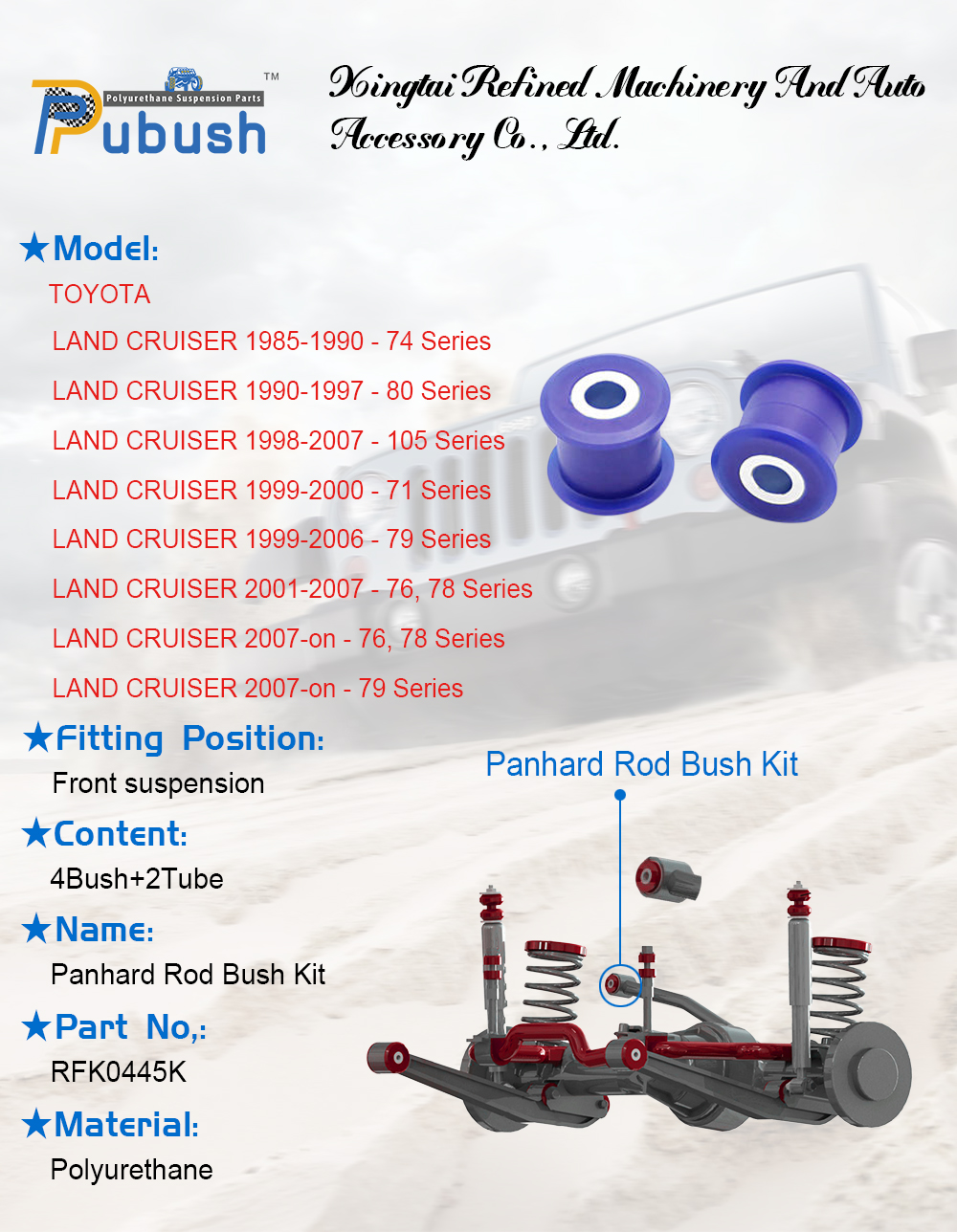 Polyurethane Suspension Parts
Pubush™

Xingtai Refined Machinery And Auto Accessory Co., Ltd.

★Model:
TOYOTA
LAND CRUISER 1985-1990 - 74 Series
LAND CRUISER 1990-1997 - 80 Series
LAND CRUISER 1998-2007 - 105 Series
LAND CRUISER 1999-2000 - 71 Series
LAND CRUISER 1999-2006 - 79 Series
LAND CRUISER 2001-2007 - 76, 78 Series
LAND CRUISER 2007-on - 76, 78 Series
LAND CRUISER 2007-on - 79 Series

★Fitting Position:
Front suspension

★Content:
4Bush+2Tube

★Name:
Panhard Rod Bush Kit

★Part No,:
RFK0445K

★Material:
Polyurethane

Panhard Rod Bush Kit